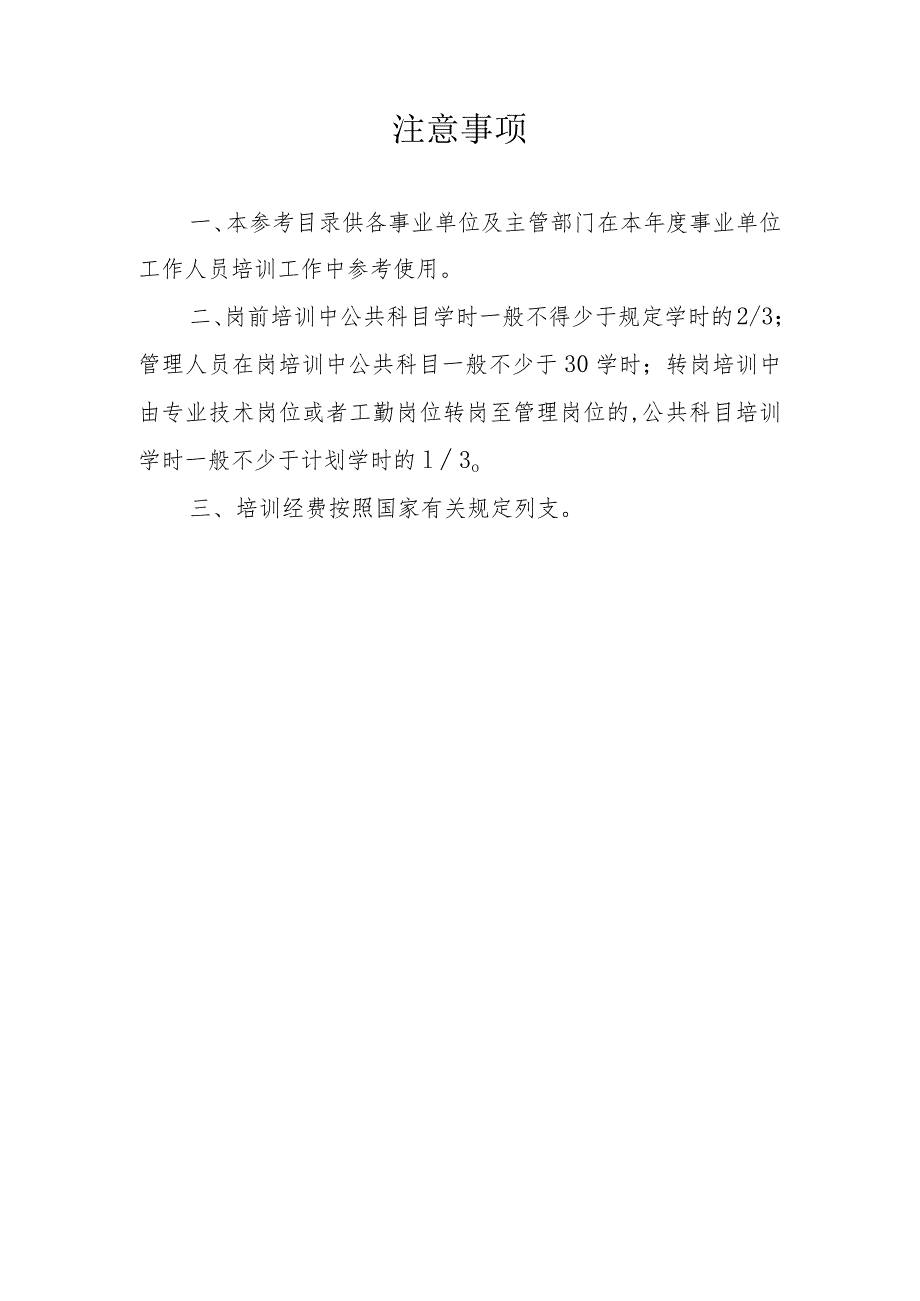 注意事项

一、本参考目录供各事业单位及主管部门在本年度事业单位工作人员培训工作中参考使用。

二、岗前培训中公共科目学时一般不得少于规定学时的2/3；管理人员在岗培训中公共科目一般不少于30学时；转岗培训中由专业技术岗位或者工勤岗位转岗至管理岗位的,公共科目培训学时一般不少于计划学时的1／3。

三、培训经费按照国家有关规定列支。